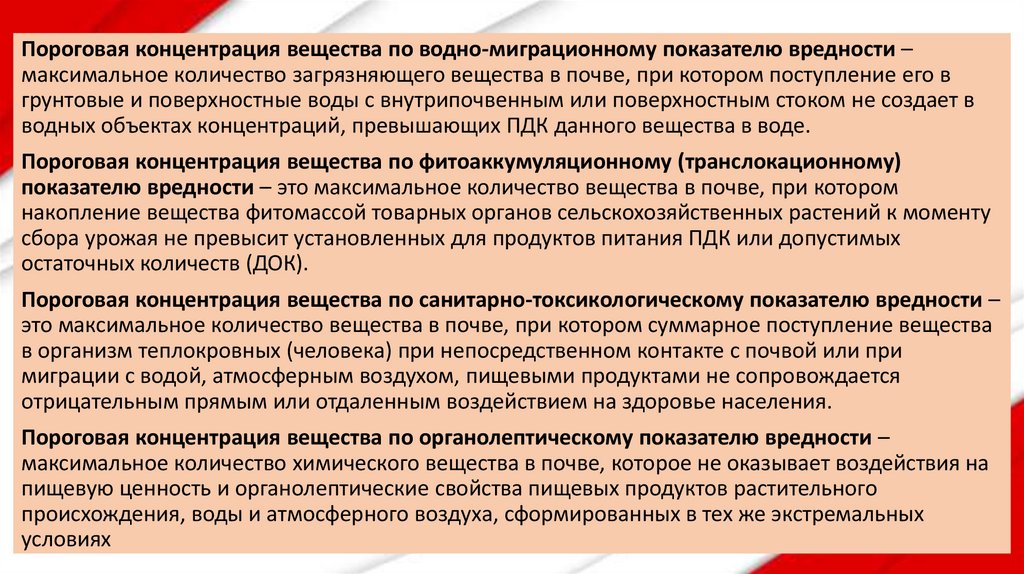 Пороговая концентрация вещества по водно-миграционному показателю вредности – максимальное количество загрязняющего вещества в почве, при котором поступление его в грунтовые и поверхностные воды с внутрипочвенным или поверхностным стоком не создает в водных объектах концентраций, превышающих ПДК данного вещества в воде.

Пороговая концентрация вещества по фитоаккумуляционному (транслокационному) показателю вредности – это максимальное количество вещества в почве, при котором накопление вещества фитомассой товарных органов сельскохозяйственных растений к моменту сбора урожая не превысит установленных для продуктов питания ПДК или допустимых остаточных количеств (ДОК).

Пороговая концентрация вещества по санитарно-токсикологическому показателю вредности – это максимальное количество вещества в почве, при котором суммарное поступление вещества в организм теплокровных (человека) при непосредственном контакте с почвой или при миграции с водой, атмосферным воздухом, пищевыми продуктами не сопровождается отрицательным прямым или отдаленным воздействием на здоровье населения.

Пороговая концентрация вещества по органолептическому показателю вредности – максимальное количество химического вещества в почве, которое не оказывает воздействия на пищевую ценность и органолептические свойства пищевых продуктов растительного происхождения, воды и атмосферного воздуха, сформированных в тех же экстремальных условиях